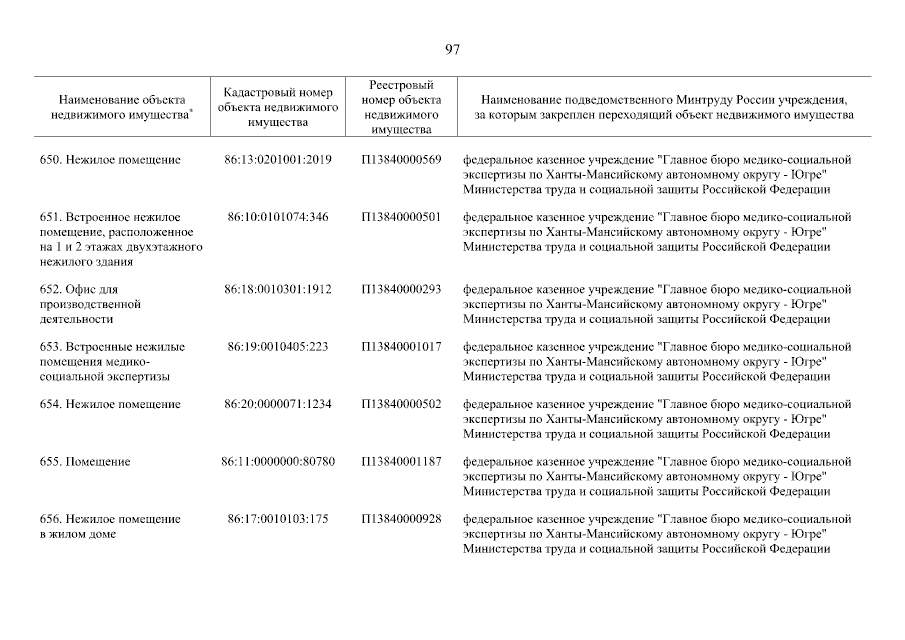 97

| Наименование объекта недвижимого имущества$^{*}$ | Кадастровый номер объекта недвижимого имущества | Реестровый номер объекта недвижимого имущества | Наименование подведомственного Минтруду России учреждения, за которым закреплен переходящий объект недвижимого имущества |
|---|---|---|---|
| 650. Нежилое помещение | 86:13:0201001:2019 | П13840000569 | федеральное казенное учреждение "Главное бюро медико-социальной экспертизы по Ханты-Мансийскому автономному округу - Югре" Министерства труда и социальной защиты Российской Федерации |
| 651. Встроенное нежилое помещение, расположенное на 1 и 2 этажах двухэтажного нежилого здания | 86:10:0101074:346 | П13840000501 | федеральное казенное учреждение "Главное бюро медико-социальной экспертизы по Ханты-Мансийскому автономному округу - Югре" Министерства труда и социальной защиты Российской Федерации |
| 652. Офис для производственной деятельности | 86:18:0010301:1912 | П13840000293 | федеральное казенное учреждение "Главное бюро медико-социальной экспертизы по Ханты-Мансийскому автономному округу - Югре" Министерства труда и социальной защиты Российской Федерации |
| 653. Встроенные нежилые помещения медико-социальной экспертизы | 86:19:0010405:223 | П13840001017 | федеральное казенное учреждение "Главное бюро медико-социальной экспертизы по Ханты-Мансийскому автономному округу - Югре" Министерства труда и социальной защиты Российской Федерации |
| 654. Нежилое помещение | 86:20:0000071:1234 | П13840000502 | федеральное казенное учреждение "Главное бюро медико-социальной экспертизы по Ханты-Мансийскому автономному округу - Югре" Министерства труда и социальной защиты Российской Федерации |
| 655. Помещение | 86:11:0000000:80780 | П13840001187 | федеральное казенное учреждение "Главное бюро медико-социальной экспертизы по Ханты-Мансийскому автономному округу - Югре" Министерства труда и социальной защиты Российской Федерации |
| 656. Нежилое помещение в жилом доме | 86:17:0010103:175 | П13840000928 | федеральное казенное учреждение "Главное бюро медико-социальной экспертизы по Ханты-Мансийскому автономному округу - Югре" Министерства труда и социальной защиты Российской Федерации |